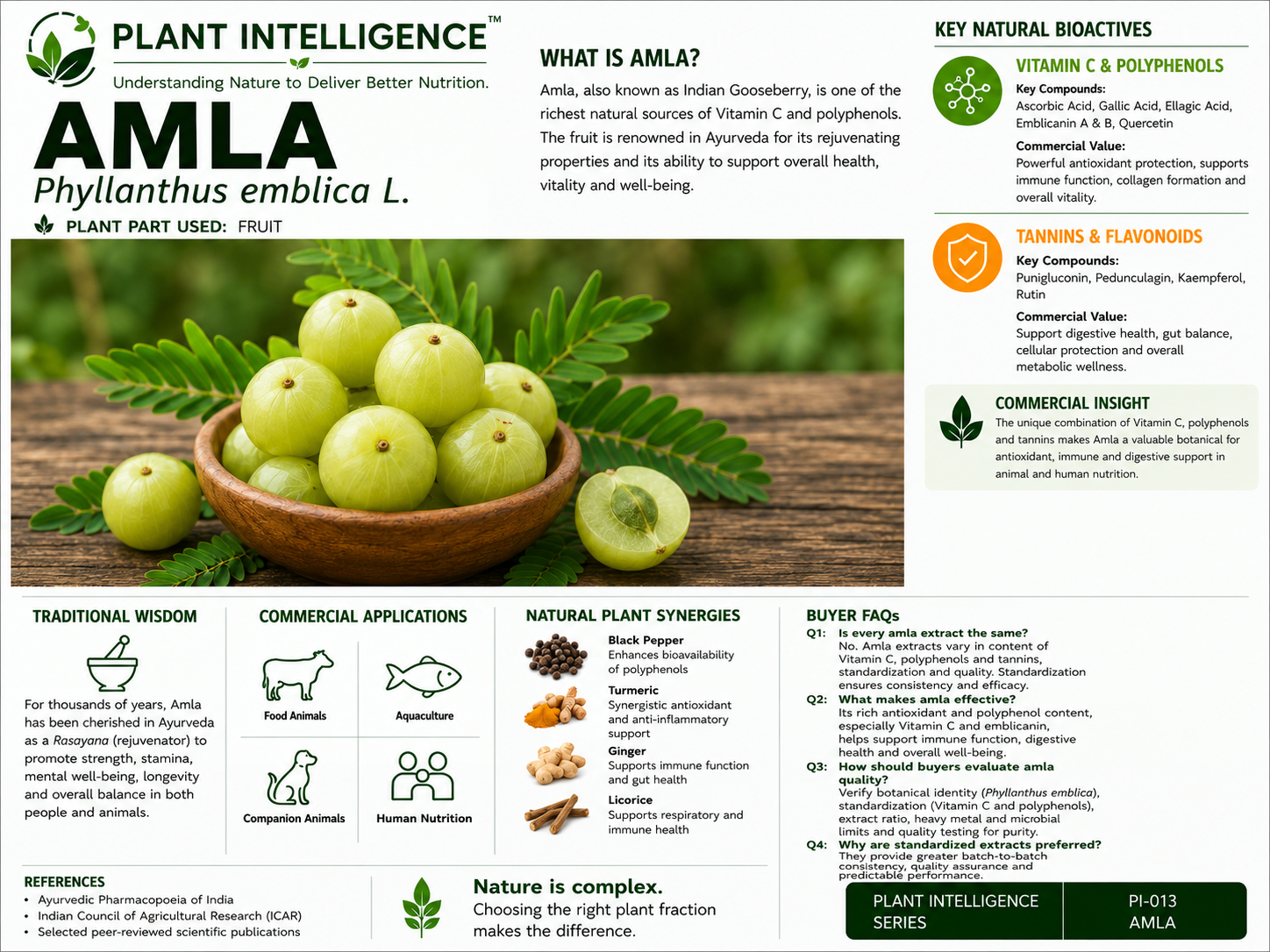 PLANT INTELLIGENCE™

Understanding Nature to Deliver Better Nutrition.

AMLA

Phyllanthus emblica L.

PLANT PART USED: FRUIT

WHAT IS AMLA?

Amla, also known as Indian Gooseberry, is one of the richest natural sources of Vitamin C and polyphenols. The fruit is renowned in Ayurveda for its rejuvenating properties and its ability to support overall health, vitality and well-being.

KEY NATURAL BIOACTIVES

VITAMIN C & POLYPHENOLS

Key Compounds:
Ascorbic Acid, Gallic Acid, Ellagic Acid, Emblicanin A & B, Quercetin

Commercial Value:
Powerful antioxidant protection, supports immune function, collagen formation and overall vitality.

TANNINS & FLAVONOIDS

Key Compounds:
Punigluconin, Pedunculagin, Kaempferol, Rutin

Commercial Value:
Support digestive health, gut balance, cellular protection and overall metabolic wellness.

COMMERCIAL INSIGHT

The unique combination of Vitamin C, polyphenols and tannins makes Amla a valuable botanical for antioxidant, immune and digestive support in animal and human nutrition.

TRADITIONAL WISDOM

For thousands of years, Amla has been cherished in Ayurveda as a Rasayana (rejuvenator) to promote strength, stamina, mental well-being, longevity and overall balance in both people and animals.

COMMERCIAL APPLICATIONS

Food Animals

Aquaculture

Companion Animals

Human Nutrition

NATURAL PLANT SYNERGIES

Black Pepper
Enhances bioavailability of polyphenols

Turmeric
Synergistic antioxidant and anti-inflammatory support

Ginger
Supports immune function and gut health

Licorice
Supports respiratory and immune health

BUYER FAQs

Q1: Is every amla extract the same?
No. Amla extracts vary in content of Vitamin C, polyphenols and tannins, standardization and quality. Standardization ensures consistency and efficacy.

Q2: What makes amla effective?
Its rich antioxidant and polyphenol content, especially Vitamin C and emblicanin, helps support immune function, digestive health and overall well-being.

Q3: How should buyers evaluate amla quality?
Verify botanical identity (Phyllanthus emblica), standardization (Vitamin C and polyphenols), extract ratio, heavy metal and microbial limits and quality testing for purity.

Q4: Why are standardized extracts preferred?
They provide greater batch-to-batch consistency, quality assurance and predictable performance.

REFERENCES
• Ayurvedic Pharmacopoeia of India
• Indian Council of Agricultural Research (ICAR)
• Selected peer-reviewed scientific publications

Nature is complex.
Choosing the right plant fraction makes the difference.

PLANT INTELLIGENCE SERIES

PI-013
AMLA